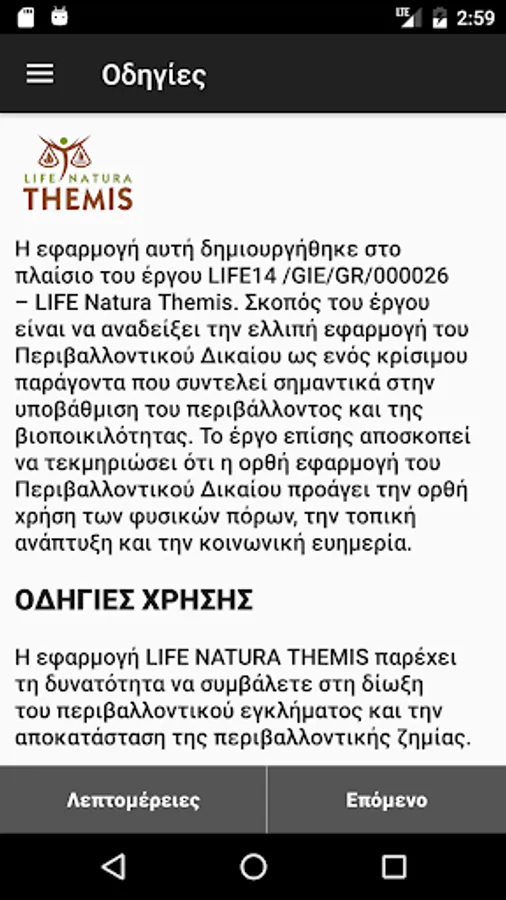 LTE 2:59

Οδηγίες

LIFE NATURA
THEMIS

Η εφαρμογή αυτή δημιουργήθηκε στο πλαίσιο του έργου LIFE14 /GIE/GR/000026 – LIFE Natura Themis. Σκοπός του έργου είναι να αναδείξει την ελλιπή εφαρμογή του Περιβαλλοντικού Δικαίου ως ενός κρίσιμου παράγοντα που συντελεί σημαντικά στην υποβάθμιση του περιβάλλοντος και της βιοποικιλότητας. Το έργο επίσης αποσκοπεί να τεκμηριώσει ότι η ορθή εφαρμογή του Περιβαλλοντικού Δικαίου προάγει την ορθή χρήση των φυσικών πόρων, την τοπική ανάπτυξη και την κοινωνική ευημερία.

ΟΔΗΓΙΕΣ ΧΡΗΣΗΣ

Η εφαρμογή LIFE NATURA THEMIS παρέχει τη δυνατότητα να συμβάλετε στη δίωξη του περιβαλλοντικού εγκλήματος και την αποκατάσταση της περιβαλλοντικής ζημίας.

Λεπτομέρειες

Επόμενο